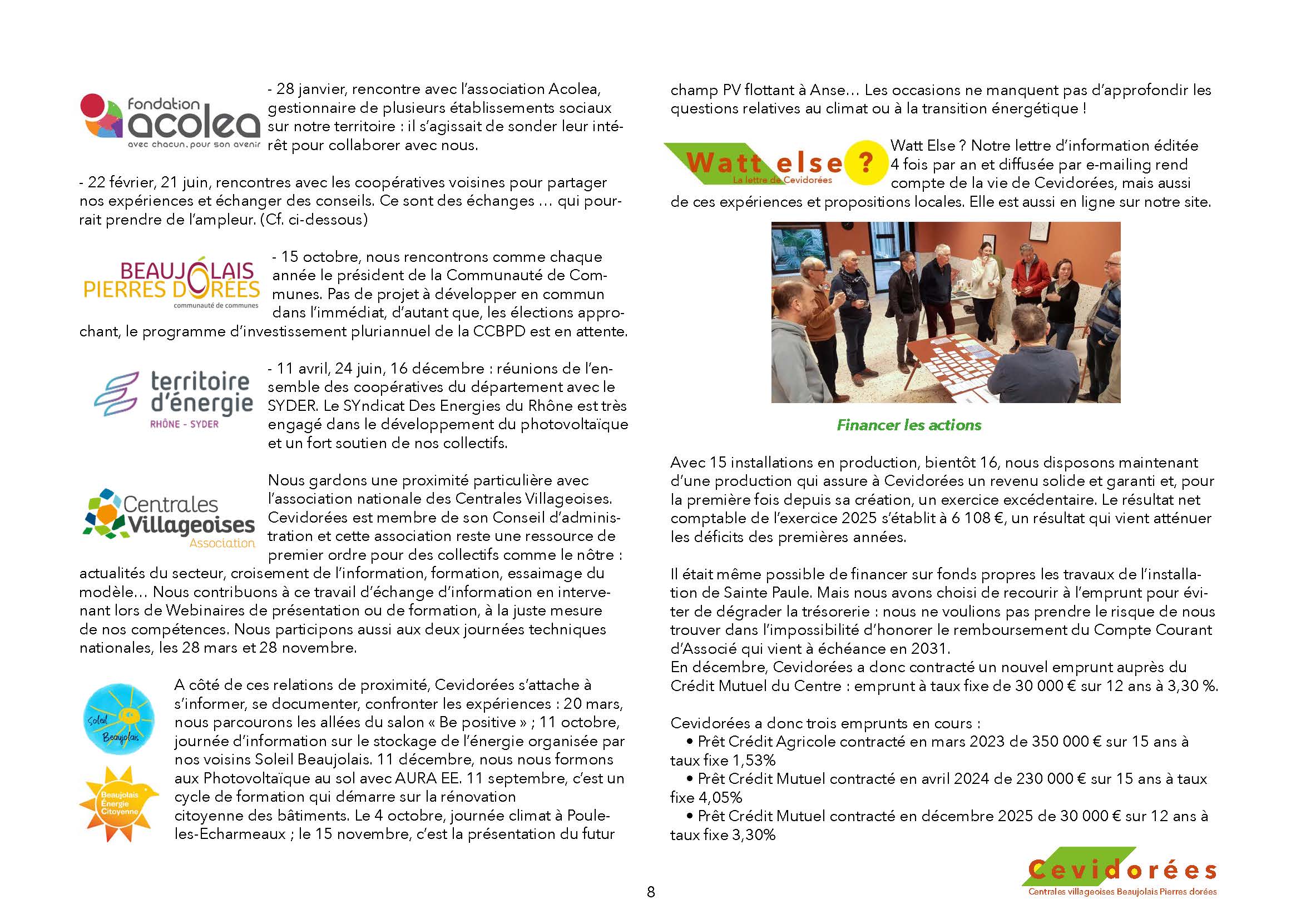 fondation acolea
avec chacun, pour son avenir

- 28 janvier, rencontre avec l'association Acolea, gestionnaire de plusieurs établissements sociaux sur notre territoire : il s'agissait de sonder leur intérêt pour collaborer avec nous.

- 22 février, 21 juin, rencontres avec les coopératives voisines pour partager nos expériences et échanger des conseils. Ce sont des échanges … qui pourrait prendre de l'ampleur. (Cf. ci-dessous)

BEAUJOLAIS PIERRES DORÉES
communauté de communes

- 15 octobre, nous rencontrons comme chaque année le président de la Communauté de Communes. Pas de projet à développer en commun dans l'immédiat, d'autant que, les élections approchant, le programme d'investissement pluriannuel de la CCBPD est en attente.

territoire d'énergie
RHÔNE - SYDER

- 11 avril, 24 juin, 16 décembre : réunions de l'ensemble des coopératives du département avec le SYDER. Le SYndicat Des Energies du Rhône est très engagé dans le développement du photovoltaïque et un fort soutien de nos collectifs.

Centrales Villageoises
Association

Nous gardons une proximité particulière avec l'association nationale des Centrales Villageoises. Cevidorées est membre de son Conseil d'administration et cette association reste une ressource de premier ordre pour des collectifs comme le nôtre : actualités du secteur, croisement de l'information, formation, essaimage du modèle… Nous contribuons à ce travail d'échange d'information en intervenant lors de Webinaires de présentation ou de formation, à la juste mesure de nos compétences. Nous participons aussi aux deux journées techniques nationales, les 28 mars et 28 novembre.

Soleil Beaujolais

Beaujolais Énergie Citoyenne

A côté de ces relations de proximité, Cevidorées s'attache à s'informer, se documenter, confronter les expériences : 20 mars, nous parcourons les allées du salon « Be positive » ; 11 octobre, journée d'information sur le stockage de l'énergie organisée par nos voisins Soleil Beaujolais. 11 décembre, nous nous formons aux Photovoltaïque au sol avec AURA EE. 11 septembre, c'est un cycle de formation qui démarre sur la rénovation citoyenne des bâtiments. Le 4 octobre, journée climat à Poule-les-Echarmeaux ; le 15 novembre, c'est la présentation du futur champ PV flottant à Anse… Les occasions ne manquent pas d'approfondir les questions relatives au climat ou à la transition énergétique !

Watt else ?
La lettre de Cevidorées

Watt Else ? Notre lettre d'information éditée 4 fois par an et diffusée par e-mailing rend compte de la vie de Cevidorées, mais aussi de ces expériences et propositions locales. Elle est aussi en ligne sur notre site.

Financer les actions

Avec 15 installations en production, bientôt 16, nous disposons maintenant d'une production qui assure à Cevidorées un revenu solide et garanti et, pour la première fois depuis sa création, un exercice excédentaire. Le résultat net comptable de l'exercice 2025 s'établit à 6 108 €, un résultat qui vient atténuer les déficits des premières années.

Il était même possible de financer sur fonds propres les travaux de l'installation de Sainte Paule. Mais nous avons choisi de recourir à l'emprunt pour éviter de dégrader la trésorerie : nous ne voulions pas prendre le risque de nous trouver dans l'impossibilité d'honorer le remboursement du Compte Courant d'Associé qui vient à échéance en 2031.
En décembre, Cevidorées a donc contracté un nouvel emprunt auprès du Crédit Mutuel du Centre : emprunt à taux fixe de 30 000 € sur 12 ans à 3,30 %.

Cevidorées a donc trois emprunts en cours :
• Prêt Crédit Agricole contracté en mars 2023 de 350 000 € sur 15 ans à taux fixe 1,53%
• Prêt Crédit Mutuel contracté en avril 2024 de 230 000 € sur 15 ans à taux fixe 4,05%
• Prêt Crédit Mutuel contracté en décembre 2025 de 30 000 € sur 12 ans à taux fixe 3,30%

8

Cevidorées
Centrales villageoises Beaujolais Pierres dorées